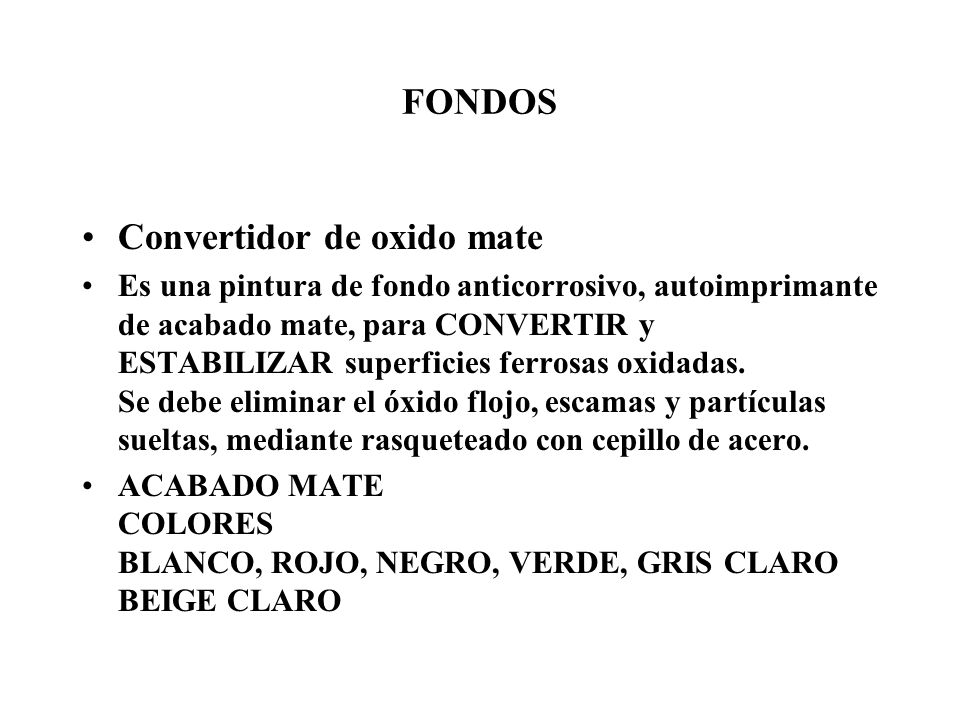 FONDOS

• Convertidor de oxido mate

• Es una pintura de fondo anticorrosivo, autoimprimante de acabado mate, para CONVERTIR y ESTABILIZAR superficies ferrosas oxidadas.
Se debe eliminar el óxido flojo, escamas y partículas sueltas, mediante rasqueteado con cepillo de acero.

• ACABADO MATE
COLORES
BLANCO, ROJO, NEGRO, VERDE, GRIS CLARO
BEIGE CLARO